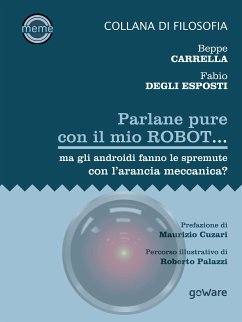 meme

COLLANA DI FILOSOFIA

Beppe
CARRELLA

Fabio
DEGLI ESPOSTI

Parlane pure con il mio ROBOT...

ma gli androidi fanno le spremute con l'arancia meccanica?

Prefazione di
Maurizio Cuzari

Percorso illustrativo di
Roberto Palazzi

goWare